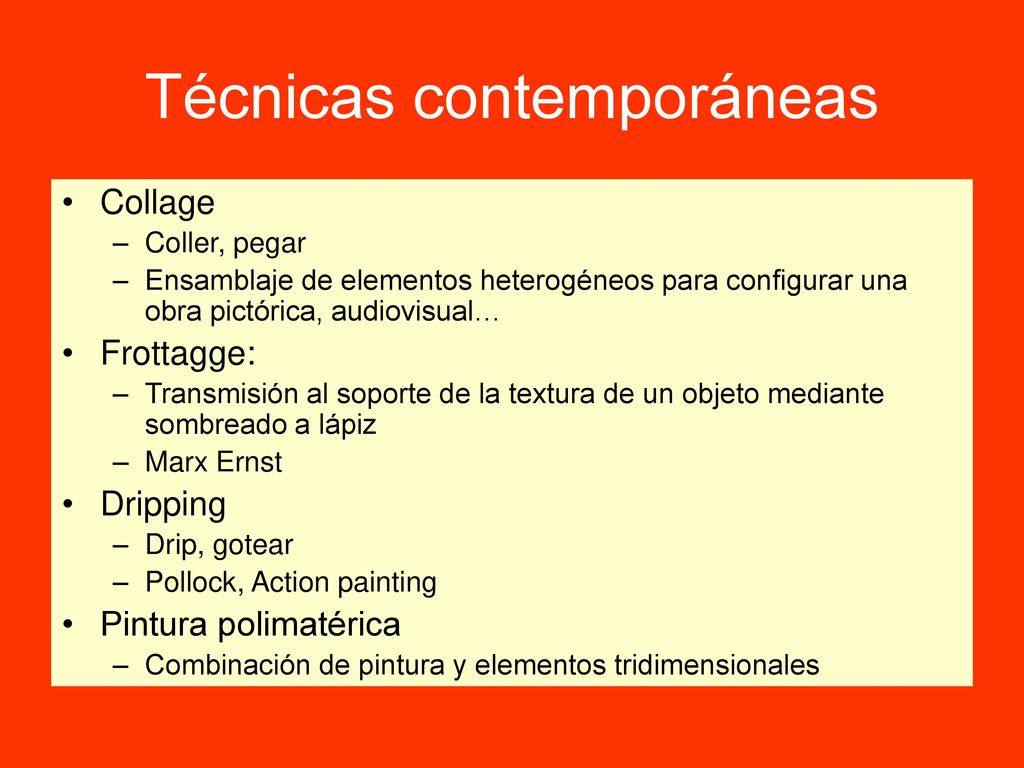 Técnicas contemporáneas

• Collage
– Coller, pegar
– Ensamblaje de elementos heterogéneos para configurar una obra pictórica, audiovisual…
• Frottagge:
– Transmisión al soporte de la textura de un objeto mediante sombreado a lápiz
– Marx Ernst
• Dripping
– Drip, gotear
– Pollock, Action painting
• Pintura polimatérica
– Combinación de pintura y elementos tridimensionales